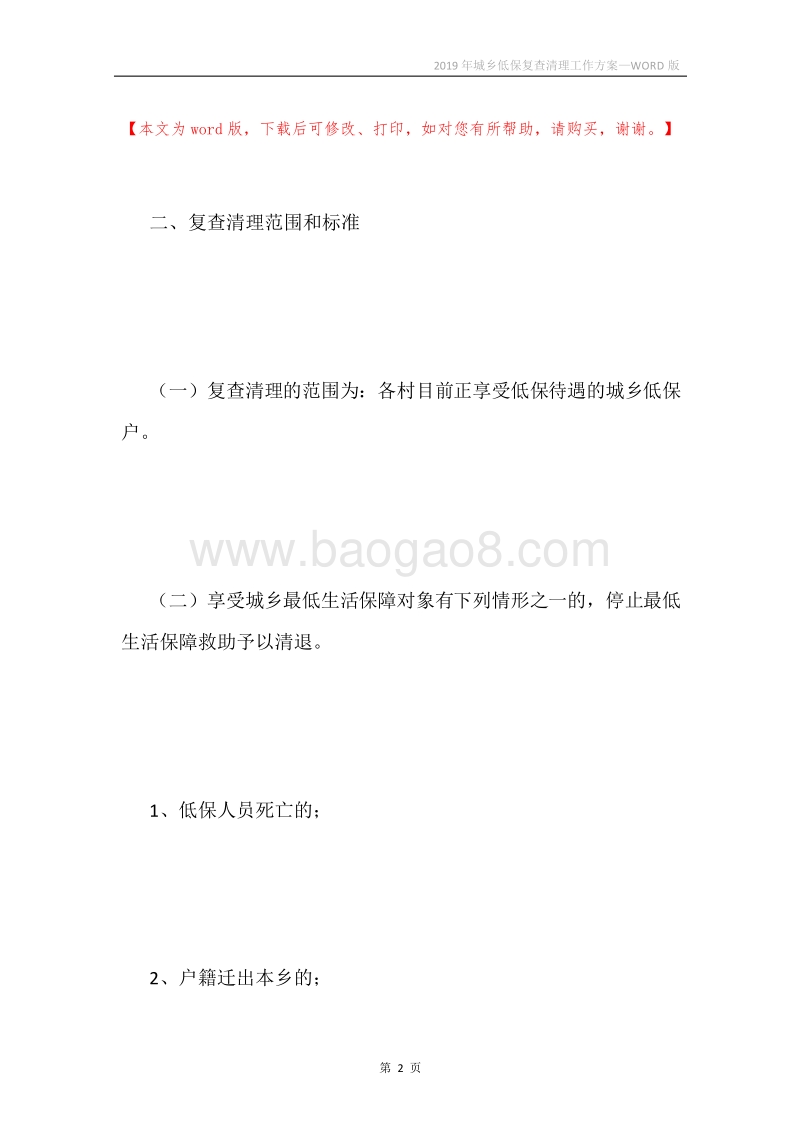 2019年城乡低保复查清理工作方案—WORD版

【本文为word版，下载后可修改、打印，如对您有所帮助，请购买，谢谢。】

二、复查清理范围和标准

（一）复查清理的范围为：各村目前正享受低保待遇的城乡低保户。

www.baogao8.com

（二）享受城乡最低生活保障对象有下列情形之一的，停止最低生活保障救助予以清退。

1、低保人员死亡的；

2、户籍迁出本乡的；

第 2 页